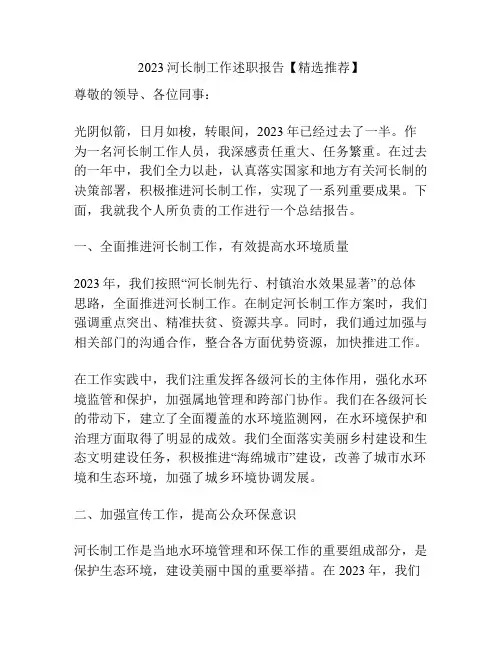 2023 河长制工作述职报告【精选推荐】

尊敬的领导、各位同事：

光阴似箭，日月如梭，转眼间，2023 年已经过去了一半。作为一名河长制工作人员，我深感责任重大、任务繁重。在过去的一年中，我们全力以赴，认真落实国家和地方有关河长制的决策部署，积极推进河长制工作，实现了一系列重要成果。下面，我就我个人所负责的工作进行一个总结报告。

一、全面推进河长制工作，有效提高水环境质量

2023 年，我们按照“河长制先行、村镇治水效果显著”的总体思路，全面推进河长制工作。在制定河长制工作方案时，我们强调重点突出、精准扶贫、资源共享。同时，我们通过加强与相关部门的沟通合作，整合各方面优势资源，加快推进工作。

在工作实践中，我们注重发挥各级河长的主体作用，强化水环境监管和保护，加强属地管理和跨部门协作。我们在各级河长的带动下，建立了全面覆盖的水环境监测网，在水环境保护和治理方面取得了明显的成效。我们全面落实美丽乡村建设和生态文明建设任务，积极推进“海绵城市”建设，改善了城市水环境和生态环境，加强了城乡环境协调发展。

二、加强宣传工作，提高公众环保意识

河长制工作是当地水环境管理和环保工作的重要组成部分，是保护生态环境，建设美丽中国的重要举措。在 2023 年，我们